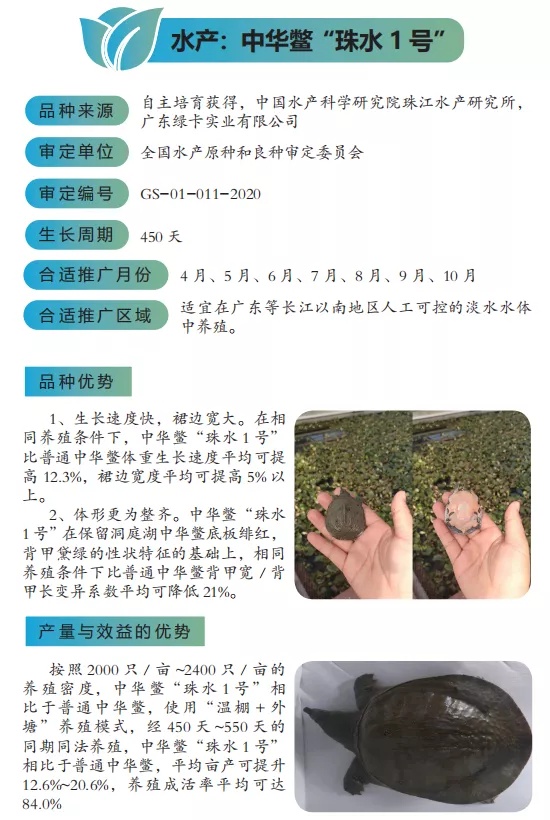 水产：中华鳖“珠水 1 号”

品种来源
自主培育获得，中国水产科学研究院珠江水产研究所，广东绿卡实业有限公司

审定单位
全国水产原种和良种审定委员会

审定编号
GS-01-011-2020

生长周期
450 天

合适推广月份
4 月、5 月、6 月、7 月、8 月、9 月、10 月

合适推广区域
适宜在广东等长江以南地区人工可控的淡水水体中养殖。

品种优势

1、生长速度快，裙边宽大。在相同养殖条件下，中华鳖“珠水 1 号”比普通中华鳖体重生长速度平均可提高 12.3%，裙边宽度平均可提高 5% 以上。

2、体形更为整齐。中华鳖“珠水 1 号”在保留洞庭湖中华鳖底板绯红，背甲黛绿的性状特征的基础上，相同养殖条件下比普通中华鳖背甲宽 / 背甲长变异系数平均可降低 21%。

产量与效益的优势

按照 2000 只 / 亩 ~2400 只 / 亩的养殖密度，中华鳖“珠水 1 号”相比于普通中华鳖，使用“温棚 + 外塘”养殖模式，经 450 天 ~550 天的同期同法养殖，中华鳖“珠水 1 号”相比于普通中华鳖，平均亩产可提升 12.6%~20.6%，养殖成活率平均可达 84.0%